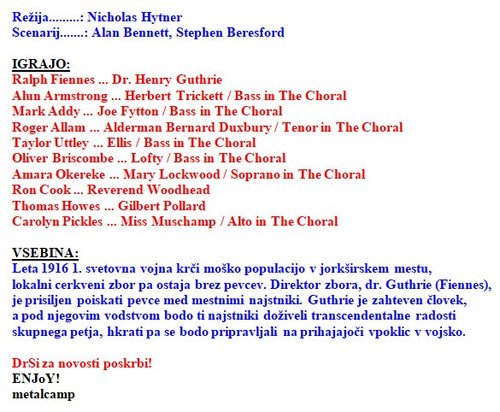 Režija.........: Nicholas Hytner
Scenarij.......: Alan Bennett, Stephen Beresford

IGRAJO:
Ralph Fiennes ... Dr. Henry Guthrie
Alun Armstrong ... Herbert Trickett / Bass in The Choral
Mark Addy ... Joe Fytton / Bass in The Choral
Roger Allam ... Alderman Bernard Duxbury / Tenor in The Choral
Taylor Uttley ... Ellis / Bass in The Choral
Oliver Briscombe ... Lofty / Bass in The Choral
Amara Okereke ... Mary Lockwood / Soprano in The Choral
Ron Cook ... Reverend Woodhead
Thomas Howes ... Gilbert Pollard
Carolyn Pickles ... Miss Muschamp / Alto in The Choral

VSEBINA:
Leta 1916 1. svetovna vojna krči moško populacijo v jorkširskem mestu, lokalni cerkveni zbor pa ostaja brez pevcev. Direktor zbora, dr. Guthrie (Fiennes), je prisiljen poiskati pevce med mestnimi najstniki. Guthrie je zahteven človek, a pod njegovim vodstvom bodo ti najstniki doživeli transcendentalne radosti skupnega petja, hkrati pa se bodo pripravljali na prihajajoči vpoklic v vojsko.

DrSi za novosti poskrbi!
ENJoY!
metalcamp